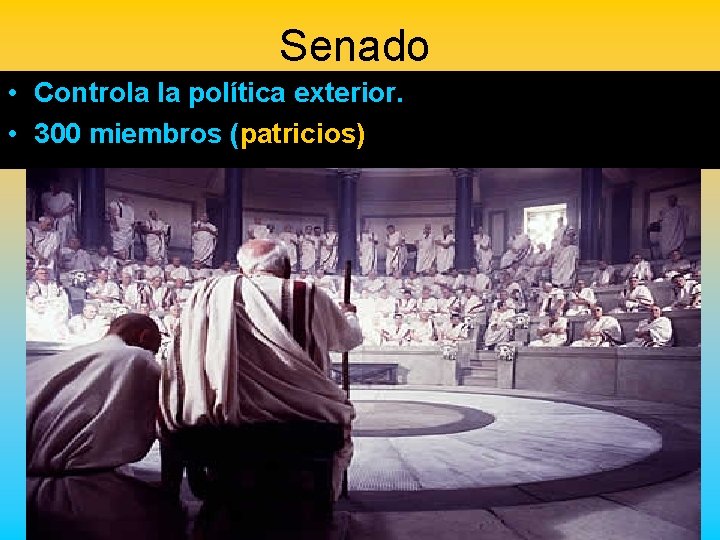 Senado

• Controla la política exterior.
• 300 miembros (patricios)